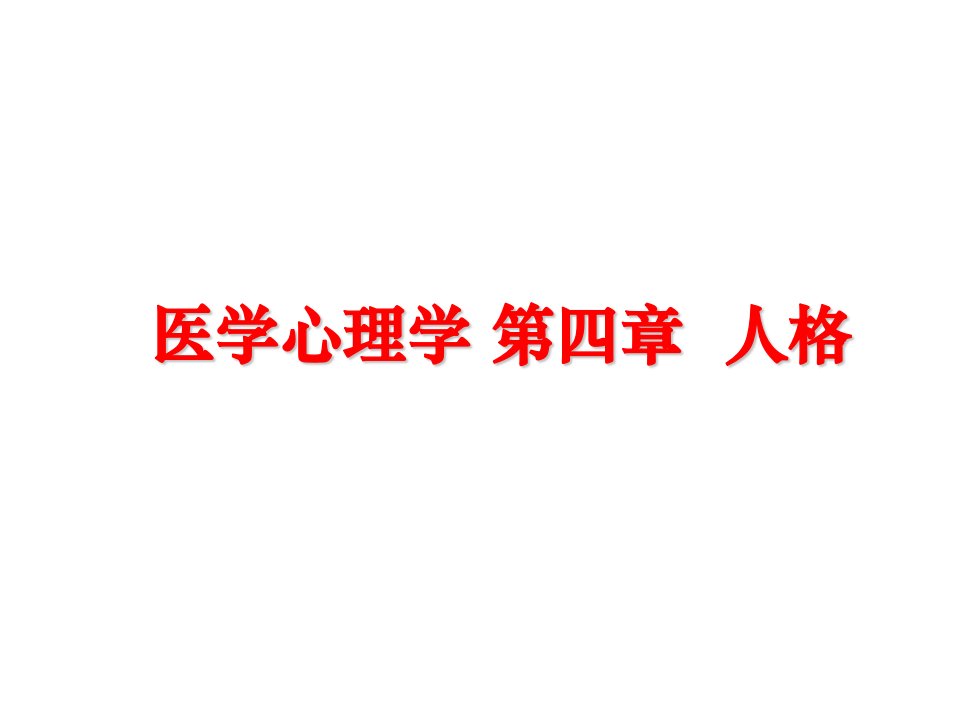 医学心理学 第四章 人格